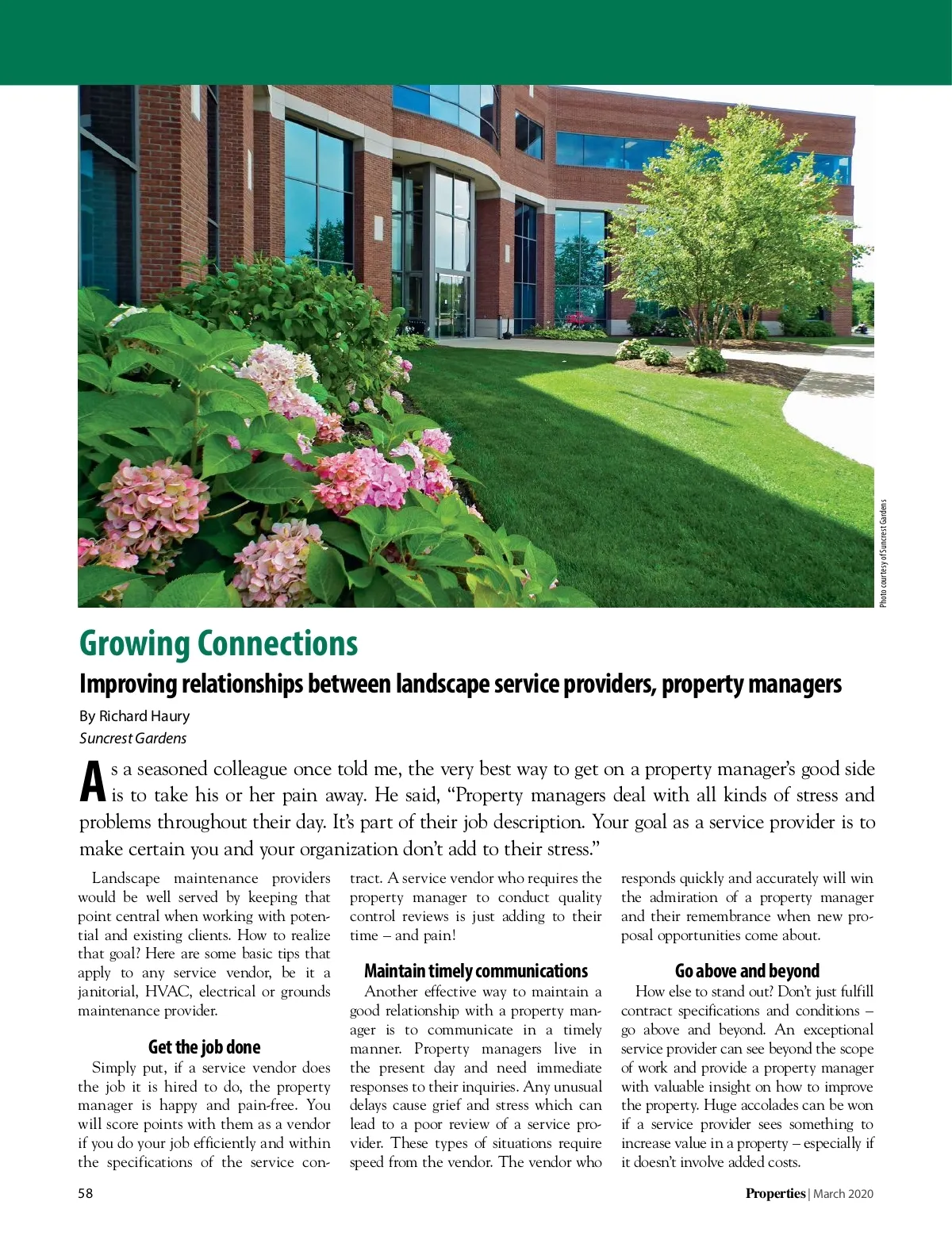 Photo courtesy of Suncrest Gardens

Growing Connections

Improving relationships between landscape service providers, property managers

By Richard Haury
Suncrest Gardens

As a seasoned colleague once told me, the very best way to get on a property manager's good side is to take his or her pain away. He said, "Property managers deal with all kinds of stress and problems throughout their day. It's part of their job description. Your goal as a service provider is to make certain you and your organization don't add to their stress."

Landscape maintenance providers would be well served by keeping that point central when working with potential and existing clients. How to realize that goal? Here are some basic tips that apply to any service vendor, be it a janitorial, HVAC, electrical or grounds maintenance provider.

Get the job done

Simply put, if a service vendor does the job it is hired to do, the property manager is happy and pain-free. You will score points with them as a vendor if you do your job efficiently and within the specifications of the service contract. A service vendor who requires the property manager to conduct quality control reviews is just adding to their time – and pain!

Maintain timely communications

Another effective way to maintain a good relationship with a property manager is to communicate in a timely manner. Property managers live in the present day and need immediate responses to their inquiries. Any unusual delays cause grief and stress which can lead to a poor review of a service provider. These types of situations require speed from the vendor. The vendor who responds quickly and accurately will win the admiration of a property manager and their remembrance when new proposal opportunities come about.

Go above and beyond

How else to stand out? Don't just fulfill contract specifications and conditions – go above and beyond. An exceptional service provider can see beyond the scope of work and provide a property manager with valuable insight on how to improve the property. Huge accolades can be won if a service provider sees something to increase value in a property – especially if it doesn't involve added costs.

58

Properties | March 2020